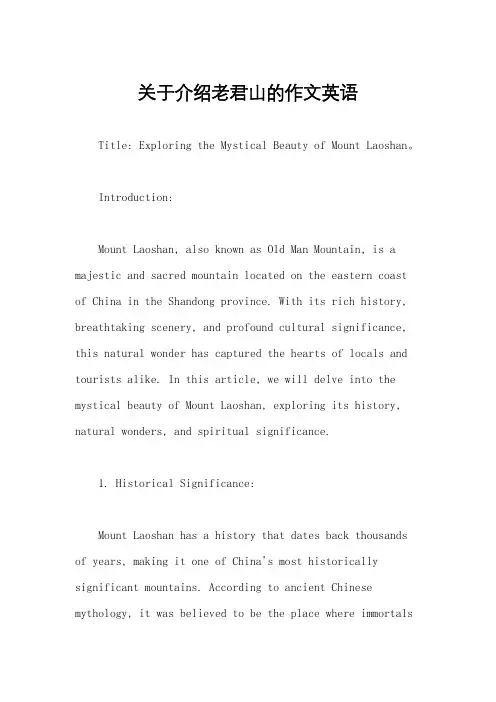 关于介绍老君山的作文英语

Title: Exploring the Mystical Beauty of Mount Laoshan。

Introduction:

Mount Laoshan, also known as Old Man Mountain, is a majestic and sacred mountain located on the eastern coast of China in the Shandong province. With its rich history, breathtaking scenery, and profound cultural significance, this natural wonder has captured the hearts of locals and tourists alike. In this article, we will delve into the mystical beauty of Mount Laoshan, exploring its history, natural wonders, and spiritual significance.

1. Historical Significance:

Mount Laoshan has a history that dates back thousands of years, making it one of China's most historically significant mountains. According to ancient Chinese mythology, it was believed to be the place where immortals